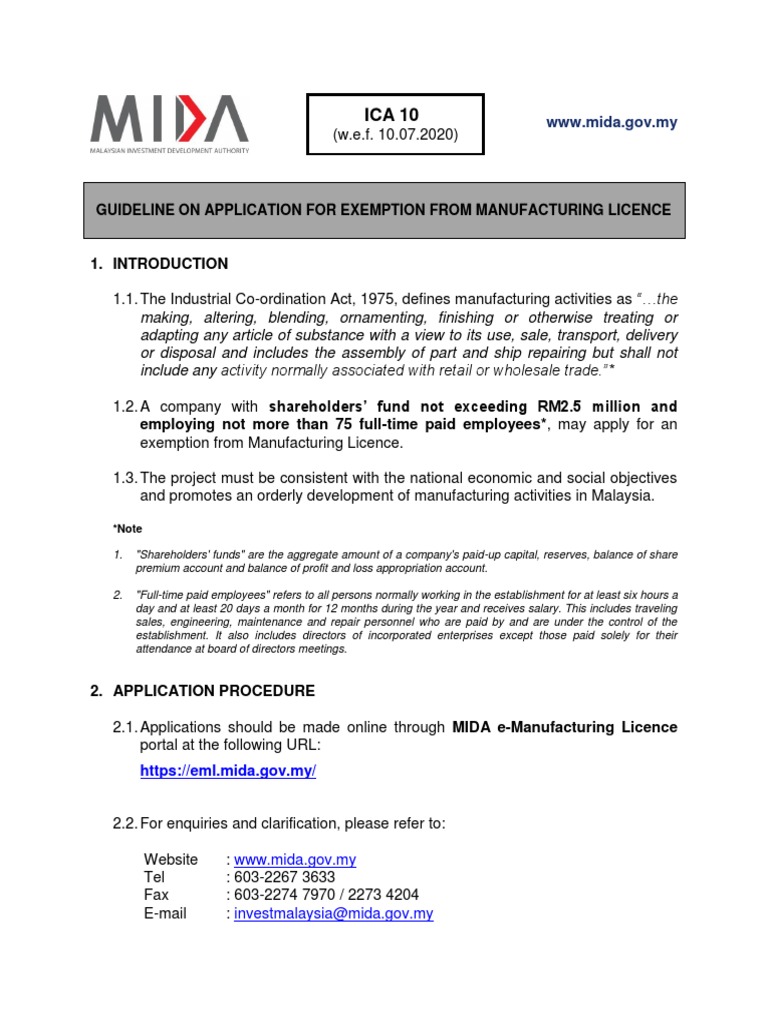 MIDA
MALAYSIAN INVESTMENT DEVELOPMENT AUTHORITY

ICA 10
(w.e.f. 10.07.2020)

www.mida.gov.my

GUIDELINE ON APPLICATION FOR EXEMPTION FROM MANUFACTURING LICENCE

1. INTRODUCTION

1.1. The Industrial Co-ordination Act, 1975, defines manufacturing activities as "…the making, altering, blending, ornamenting, finishing or otherwise treating or adapting any article of substance with a view to its use, sale, transport, delivery or disposal and includes the assembly of part and ship repairing but shall not include any activity normally associated with retail or wholesale trade."*

1.2. A company with shareholders' fund not exceeding RM2.5 million and employing not more than 75 full-time paid employees*, may apply for an exemption from Manufacturing Licence.

1.3. The project must be consistent with the national economic and social objectives and promotes an orderly development of manufacturing activities in Malaysia.

*Note

1. "Shareholders' funds" are the aggregate amount of a company's paid-up capital, reserves, balance of share premium account and balance of profit and loss appropriation account.

2. "Full-time paid employees" refers to all persons normally working in the establishment for at least six hours a day and at least 20 days a month for 12 months during the year and receives salary. This includes traveling sales, engineering, maintenance and repair personnel who are paid by and are under the control of the establishment. It also includes directors of incorporated enterprises except those paid solely for their attendance at board of directors meetings.

2. APPLICATION PROCEDURE

2.1. Applications should be made online through MIDA e-Manufacturing Licence portal at the following URL:

https://eml.mida.gov.my/

2.2. For enquiries and clarification, please refer to:

Website : www.mida.gov.my
Tel : 603-2267 3633
Fax : 603-2274 7970 / 2273 4204
E-mail : investmalaysia@mida.gov.my